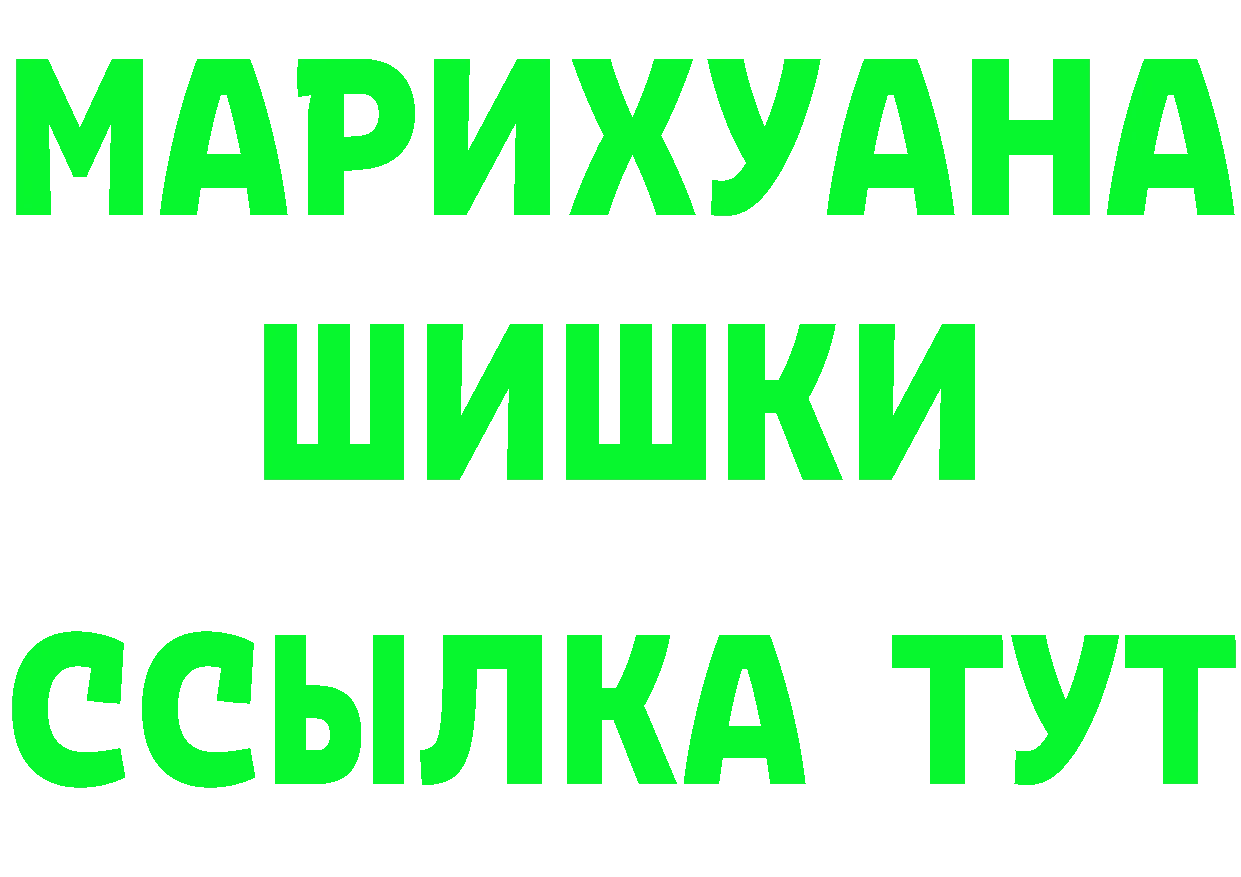 МАРИХУАНА
ШИШКИ
ССЫЛКА ТУТ